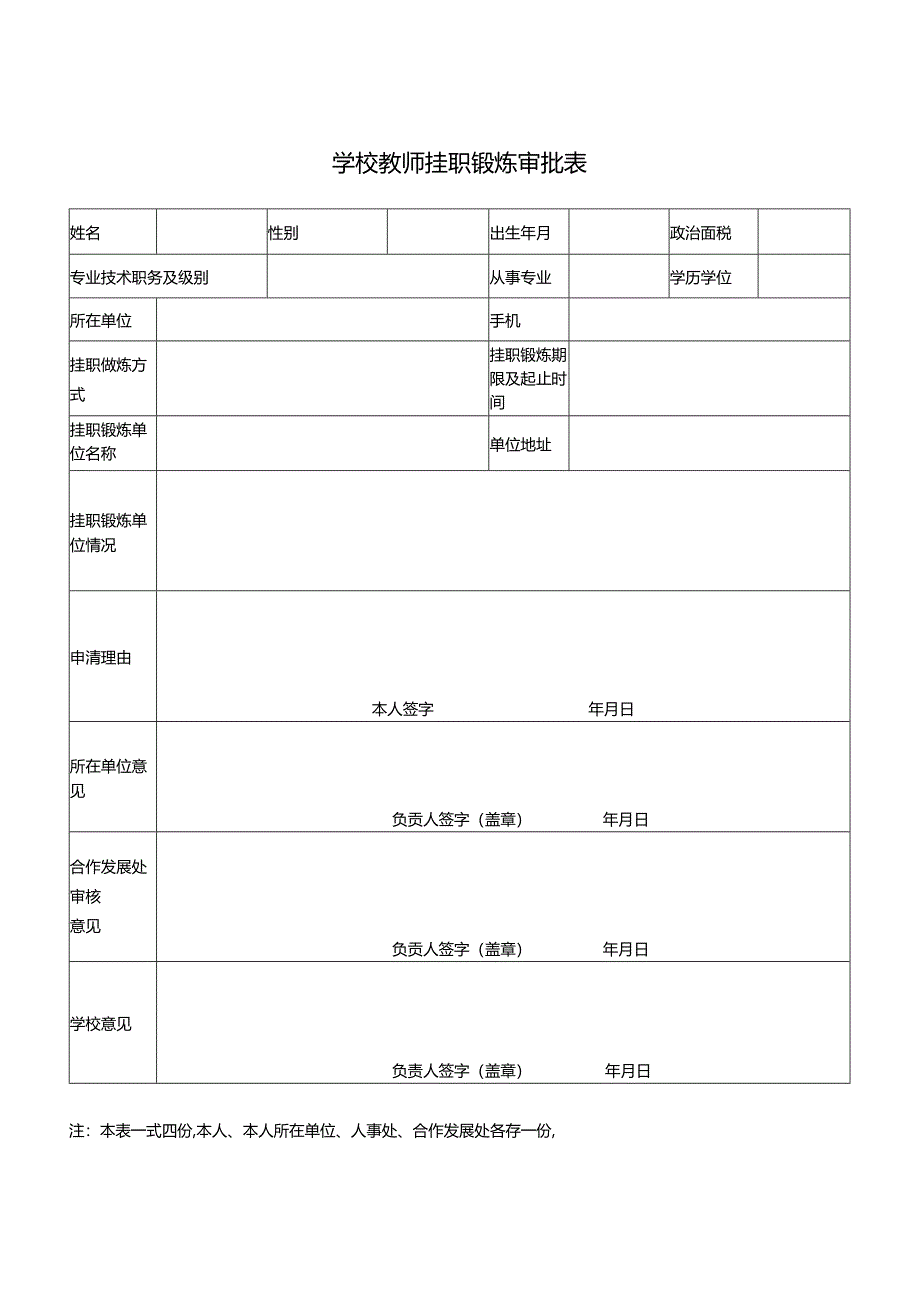 学校教师挂职锻炼审批表

| 姓名 | | 性别 | | 出生年月 | | 政治面税 | |
|---|---|---|---|---|---|---|---|
| 专业技术职务及级别 | | | | 从事专业 | | 学历学位 | |
| 所在单位 | | | | 手机 | | | |
| 挂职做炼方式 | | | | 挂职锻炼期限及起止时间 | | | |
| 挂职锻炼单位名称 | | | | 单位地址 | | | |
| 挂职锻炼单位情况 | | | | | | | |
| 申清理由 | 本人签字 年月日 | | | | | | |
| 所在单位意见 | 负责人签字（盖章） 年月日 | | | | | | |
| 合作发展处审核意见 | 负责人签字（盖章） 年月日 | | | | | | |
| 学校意见 | 负责人签字（盖章） 年月日 | | | | | | |

注：本表一式四份,本人、本人所在单位、人事处、合作发展处各存一份,